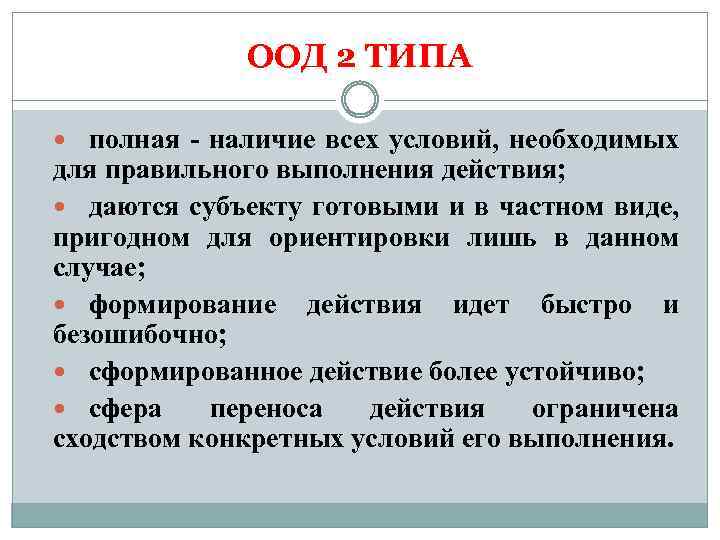 ООД 2 ТИПА

полная - наличие всех условий, необходимых для правильного выполнения действия;

даются субъекту готовыми и в частном виде, пригодном для ориентировки лишь в данном случае;

формирование действия идет быстро и безошибочно;

сформированное действие более устойчиво;

сфера переноса действия ограничена сходством конкретных условий его выполнения.